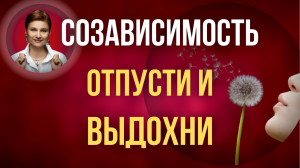 СОЗАВИСИМОСТЬ

ОТПУСТИ И ВЫДОХНИ